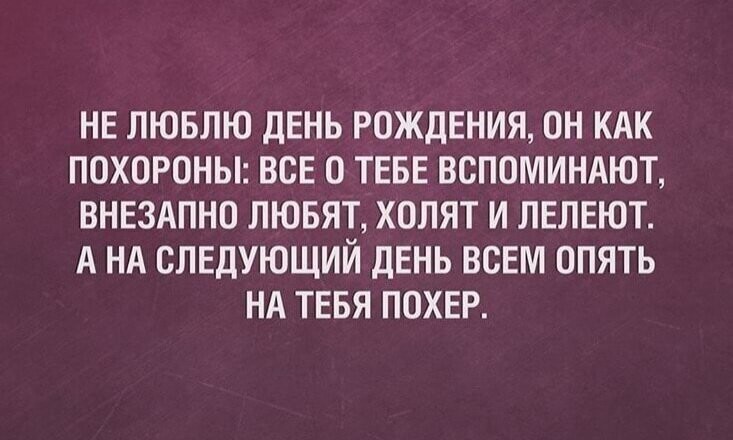 НЕ ЛЮБЛЮ ДЕНЬ РОЖДЕНИЯ, ОН КАК ПОХОРОНЫ: ВСЕ О ТЕБЕ ВСПОМИНАЮТ, ВНЕЗАПНО ЛЮБЯТ, ХОЛЯТ И ЛЕЛЕЮТ. А НА СЛЕДУЮЩИЙ ДЕНЬ ВСЕМ ОПЯТЬ НА ТЕБЯ ПОХЕР.